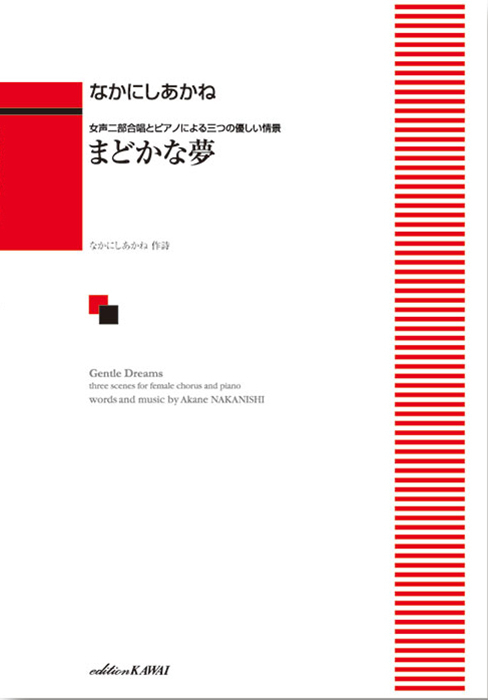 なかにしあかね

女声二部合唱とピアノによる三つの優しい情景

まどかな夢

なかにしあかね 作詩

Gentle Dreams
three scenes for female chorus and piano
words and music by Akane NAKANISHI

edition KAWAI